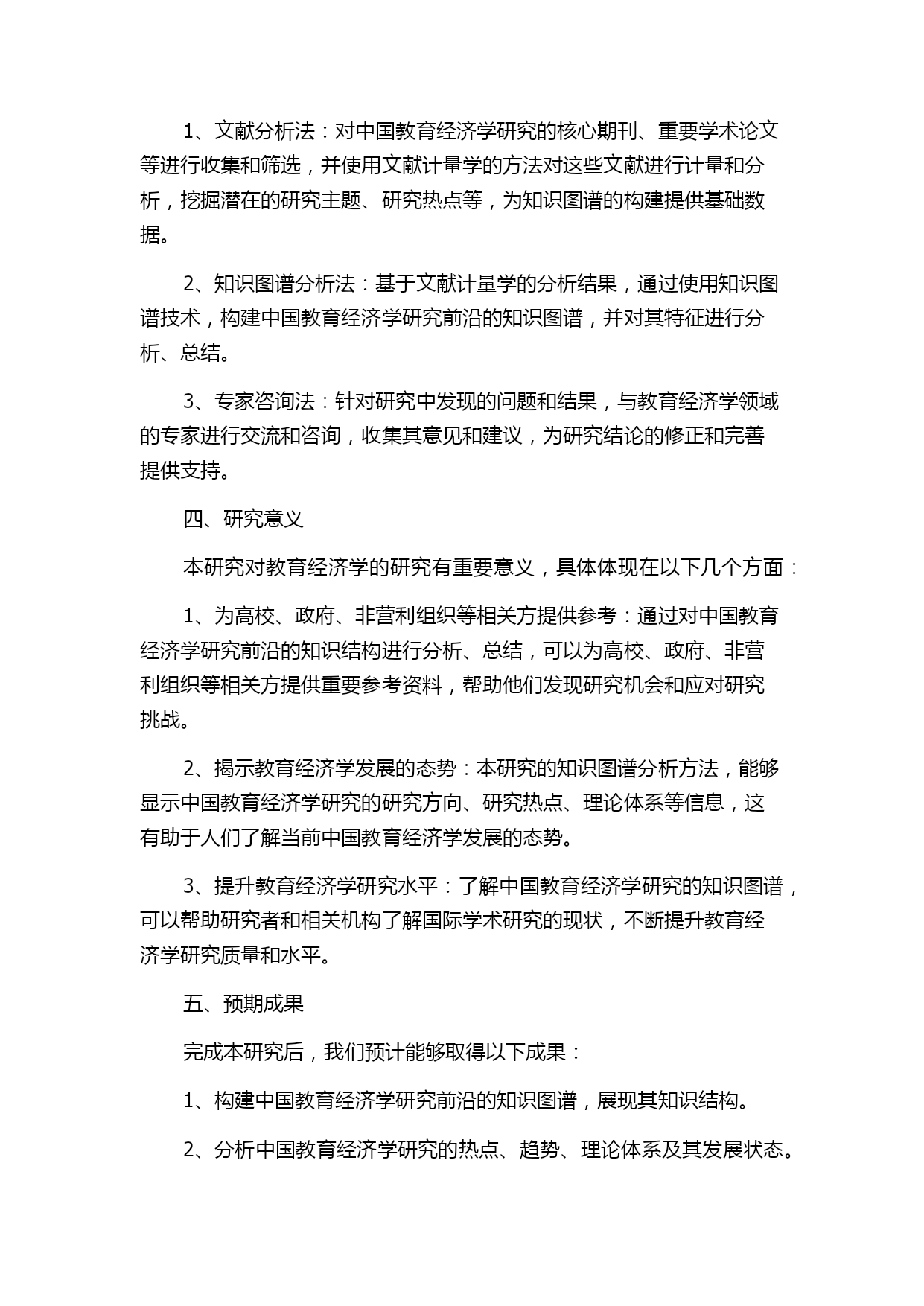 1、文献分析法：对中国教育经济学研究的核心期刊、重要学术论文等进行收集和筛选，并使用文献计量学的方法对这些文献进行计量和分析，挖掘潜在的研究主题、研究热点等，为知识图谱的构建提供基础数据。

2、知识图谱分析法：基于文献计量学的分析结果，通过使用知识图谱技术，构建中国教育经济学研究前沿的知识图谱，并对其特征进行分析、总结。

3、专家咨询法：针对研究中发现的问题和结果，与教育经济学领域的专家进行交流和咨询，收集其意见和建议，为研究结论的修正和完善提供支持。

四、研究意义

本研究对教育经济学的研究有重要意义，具体体现在以下几个方面：

1、为高校、政府、非营利组织等相关方提供参考：通过对中国教育经济学研究前沿的知识结构进行分析、总结，可以为高校、政府、非营利组织等相关方提供重要参考资料，帮助他们发现研究机会和应对研究挑战。

2、揭示教育经济学发展的态势：本研究的知识图谱分析方法，能够显示中国教育经济学研究的研究方向、研究热点、理论体系等信息，这有助于人们了解当前中国教育经济学发展的态势。

3、提升教育经济学研究水平：了解中国教育经济学研究的知识图谱，可以帮助研究者和相关机构了解国际学术研究的现状，不断提升教育经济学研究质量和水平。

五、预期成果

完成本研究后，我们预计能够取得以下成果：

1、构建中国教育经济学研究前沿的知识图谱，展现其知识结构。

2、分析中国教育经济学研究的热点、趋势、理论体系及其发展状态。